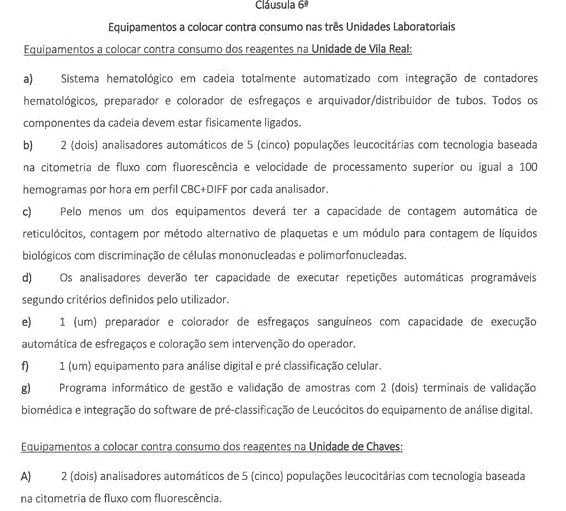 Cláusula 6ª

Equipamentos a colocar contra consumo nas três Unidades Laboratoriais

Equipamentos a colocar contra consumo dos reagentes na Unidade de Vila Real:

a) Sistema hematológico em cadeia totalmente automatizado com integração de contadores hematológicos, preparador e colorador de esfregaços e arquivador/distribuidor de tubos. Todos os componentes da cadeia devem estar fisicamente ligados.

b) 2 (dois) analisadores automáticos de 5 (cinco) populações leucocitárias com tecnologia baseada na citometria de fluxo com fluorescência e velocidade de processamento superior ou igual a 100 hemogramas por hora em perfil CBC+DIFF por cada analisador.

c) Pelo menos um dos equipamentos deverá ter a capacidade de contagem automática de reticulócitos, contagem por método alternativo de plaquetas e um módulo para contagem de líquidos biológicos com discriminação de células mononucleadas e polimorfonucleadas.

d) Os analisadores deverão ter capacidade de executar repetições automáticas programáveis segundo critérios definidos pelo utilizador.

e) 1 (um) preparador e colorador de esfregaços sanguíneos com capacidade de execução automática de esfregaços e coloração sem intervenção do operador.

f) 1 (um) equipamento para análise digital e pré classificação celular.

g) Programa informático de gestão e validação de amostras com 2 (dois) terminais de validação biomédica e integração do software de pré-classificação de Leucócitos do equipamento de análise digital.

Equipamentos a colocar contra consumo dos reagentes na Unidade de Chaves:

A) 2 (dois) analisadores automáticos de 5 (cinco) populações leucocitárias com tecnologia baseada na citometria de fluxo com fluorescência.